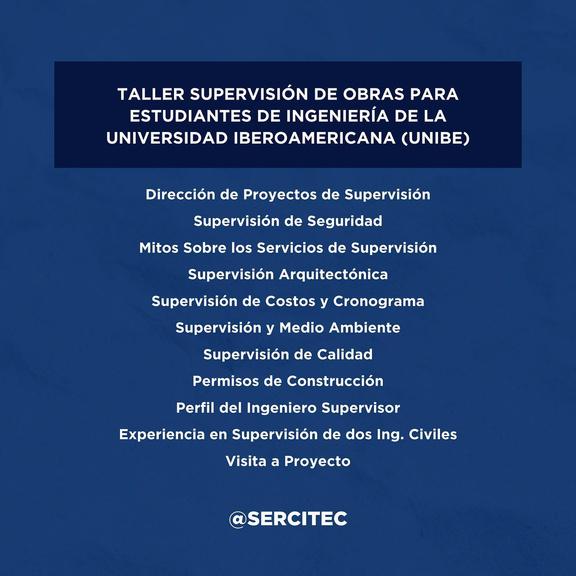 TALLER SUPERVISIÓN DE OBRAS PARA ESTUDIANTES DE INGENIERÍA DE LA UNIVERSIDAD IBEROAMERICANA (UNIBE)

Dirección de Proyectos de Supervisión
Supervisión de Seguridad
Mitos Sobre los Servicios de Supervisión
Supervisión Arquitectónica
Supervisión de Costos y Cronograma
Supervisión y Medio Ambiente
Supervisión de Calidad
Permisos de Construcción
Perfil del Ingeniero Supervisor
Experiencia en Supervisión de dos Ing. Civiles
Visita a Proyecto

@SERCITEC